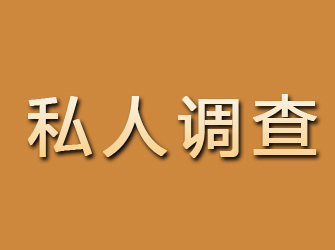 私人调查